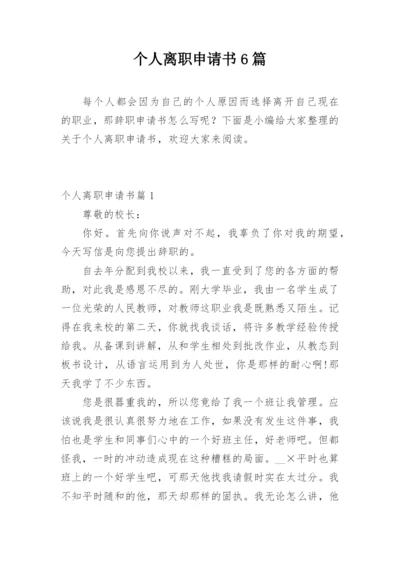 个人离职申请书6篇

每个人都会因为自己的个人原因而选择离开自己现在的职业，那辞职申请书怎么写呢？下面是小编给大家整理的关于个人离职申请书，欢迎大家来阅读。

个人离职申请书篇1

尊敬的校长：

你好。首先向你说声对不起，我辜负了你对我的期望，今天写信是向您提出辞职的。

自去年分配到我校以来，我一直受到了您的各方面的帮助，对此我是感恩不尽的。刚大学毕业，我由一名学生成了一位光荣的人民教师，对教师这职业我是既熟悉又陌生。记得在我来校的第二天，你就找我谈话，将许多教学经验传授给我。从备课到讲解，从和学生相处到批改作业，从教态到板书设计，从语言运用到为人处世，你是那样的耐心啊!那天我学了不少东西。

您是很器重我的，所以您竟给了我一个班让我管理。应该说我是很认真很努力地在工作，如果没有发生这件事，我怕也是学生和同事们心中的一个好班主任，好老师吧。但都怪我，一时的冲动造成现在这种糟糕的局面。__×平时也算班上的一个好学生吧，可那天他找我请假时实在太过分。我不知平时随和的他，那天却那样的固执。我无论怎么讲，他